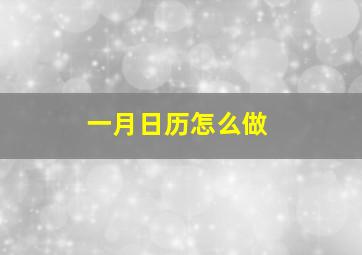 一月日历怎么做